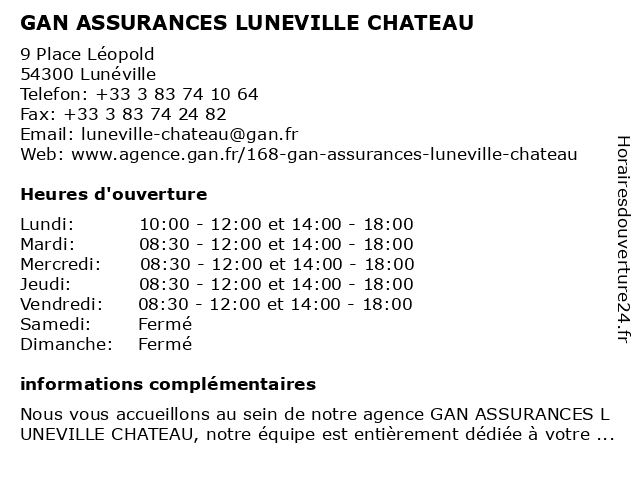 GAN ASSURANCES LUNEVILLE CHATEAU

9 Place Léopold
54300 Lunéville
Telefon: +33 3 83 74 10 64
Fax: +33 3 83 74 24 82
Email: luneville-chateau@gan.fr
Web: www.agence.gan.fr/168-gan-assurances-luneville-chateau

Heures d'ouverture

| | |
|---|---|
| Lundi: | 10:00 - 12:00 et 14:00 - 18:00 |
| Mardi: | 08:30 - 12:00 et 14:00 - 18:00 |
| Mercredi: | 08:30 - 12:00 et 14:00 - 18:00 |
| Jeudi: | 08:30 - 12:00 et 14:00 - 18:00 |
| Vendredi: | 08:30 - 12:00 et 14:00 - 18:00 |
| Samedi: | Fermé |
| Dimanche: | Fermé |

informations complémentaires

Nous vous accueillons au sein de notre agence GAN ASSURANCES L UNEVILLE CHATEAU, notre équipe est entièrement dédiée à votre ...

Horairesdouverture24.fr